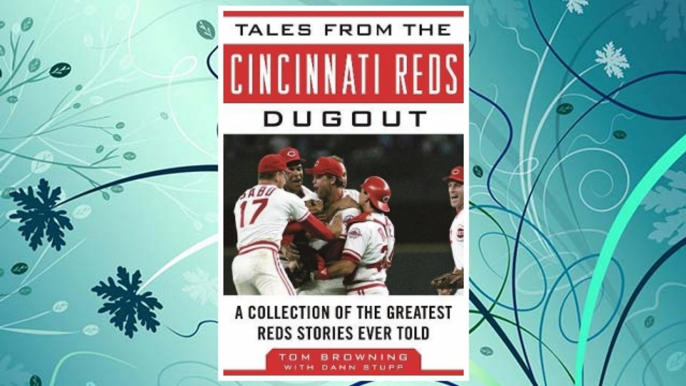 TALES FROM THE
CINCINNATI REDS
DUGOUT

SABO
17

A COLLECTION OF THE GREATEST REDS STORIES EVER TOLD

TOM BROWNING
WITH DANN STUPP